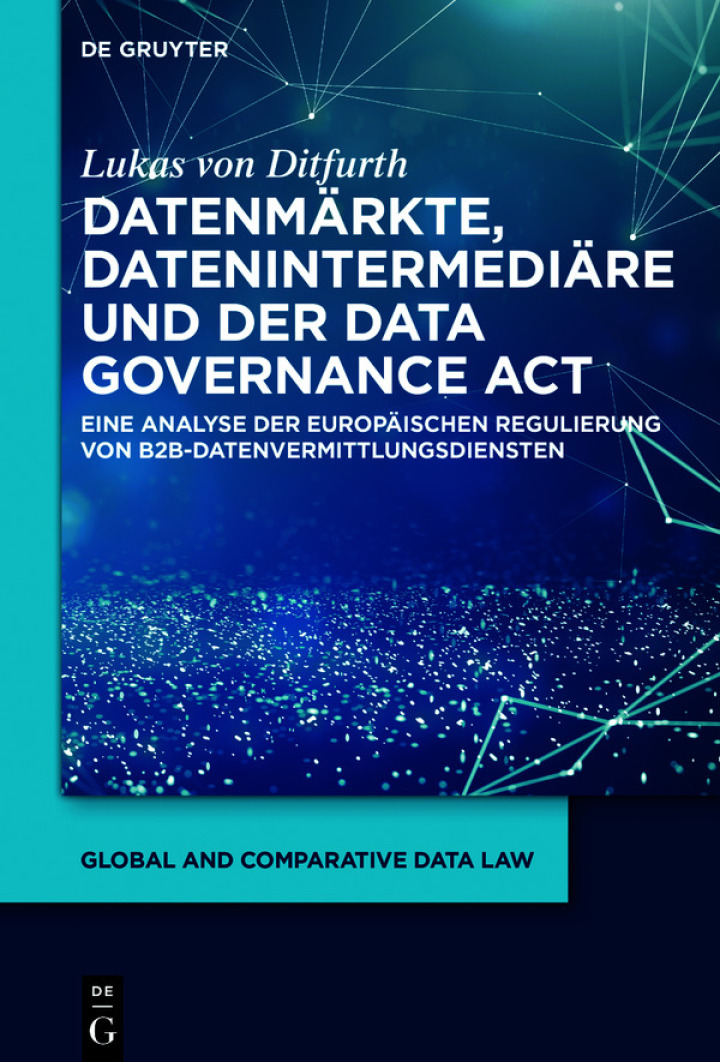 DE GRUYTER

Lukas von Ditfurth

DATENMÄRKTE, DATENINTERMEDIÄRE UND DER DATA GOVERNANCE ACT

EINE ANALYSE DER EUROPÄISCHEN REGULIERUNG VON B2B-DATENVERMITTLUNGSDIENSTEN

GLOBAL AND COMPARATIVE DATA LAW

DE
G